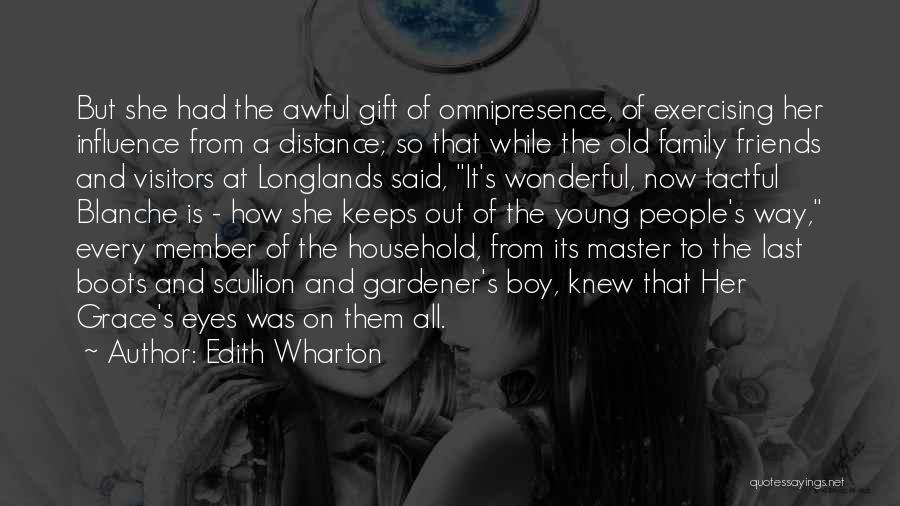 But she had the awful gift of omnipresence, of exercising her influence from a distance; so that while the old family friends and visitors at Longlands said, "It's wonderful, now tactful Blanche is - how she keeps out of the young people's way," every member of the household, from its master to the last boots and scullion and gardener's boy, knew that Her Grace's eyes was on them all.

~ Author: Edith Wharton

quotessayings.net